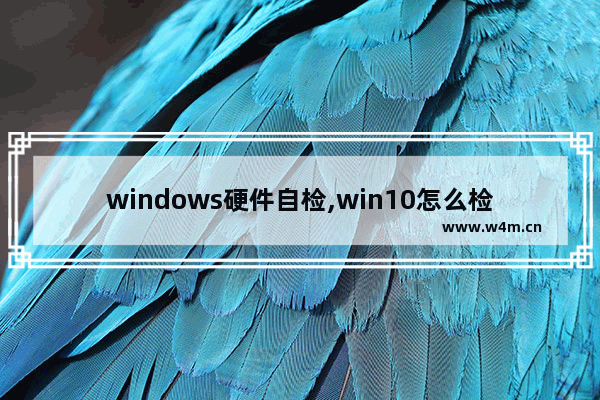 windows硬件自检,win10怎么检

www.w4m.cn